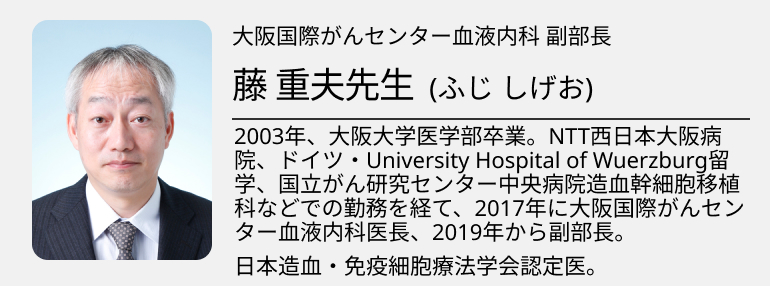 大阪国際がんセンター血液内科 副部長

藤 重夫先生 (ふじ しげお)

2003年、大阪大学医学部卒業。NTT西日本大阪病院、ドイツ・University Hospital of Wuerzburg留学、国立がん研究センター中央病院造血幹細胞移植科などでの勤務を経て、2017年に大阪国際がんセンター血液内科医長、2019年から副部長。

日本造血・免疫細胞療法学会認定医。